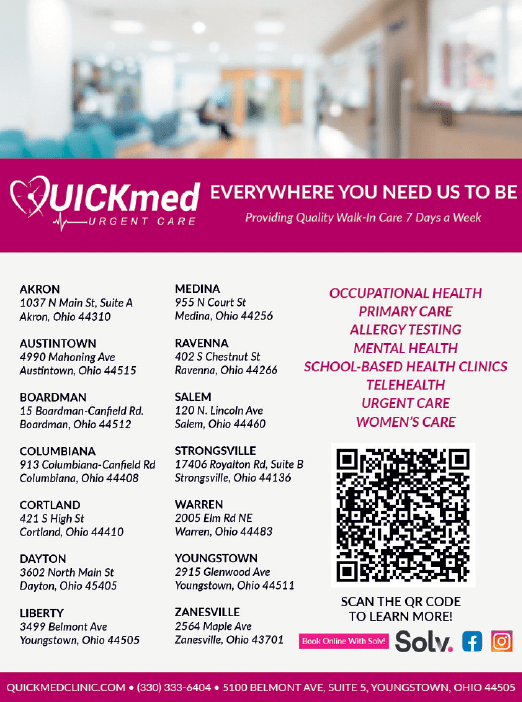 QUICKmed
URGENT CARE

EVERYWHERE YOU NEED US TO BE
Providing Quality Walk-In Care 7 Days a Week

AKRON
1037 N Main St, Suite A
Akron, Ohio 44310

AUSTINTOWN
4990 Mahoning Ave
Austintown, Ohio 44515

BOARDMAN
15 Boardman-Canfield Rd.
Boardman, Ohio 44512

COLUMBIANA
913 Columbiana-Canfield Rd
Columbiana, Ohio 44408

CORTLAND
421 S High St
Cortland, Ohio 44410

DAYTON
3602 North Main St
Dayton, Ohio 45405

LIBERTY
3499 Belmont Ave
Youngstown, Ohio 44505

MEDINA
955 N Court St
Medina, Ohio 44256

RAVENNA
402 S Chestnut St
Ravenna, Ohio 44266

SALEM
120 N. Lincoln Ave
Salem, Ohio 44460

STRONGSVILLE
17406 Royalton Rd, Suite B
Strongsville, Ohio 44136

WARREN
2005 Elm Rd NE
Warren, Ohio 44483

YOUNGSTOWN
2915 Glenwood Ave
Youngstown, Ohio 44511

ZANESVILLE
2564 Maple Ave
Zanesville, Ohio 43701

OCCUPATIONAL HEALTH
PRIMARY CARE
ALLERGY TESTING
MENTAL HEALTH
SCHOOL-BASED HEALTH CLINICS
TELEHEALTH
URGENT CARE
WOMEN'S CARE

SCAN THE QR CODE TO LEARN MORE!

Book Online With Solv! Solv.

QUICKMEDCLINIC.COM • (330) 333-6404 • 5100 BELMONT AVE, SUITE 5, YOUNGSTOWN, OHIO 44505